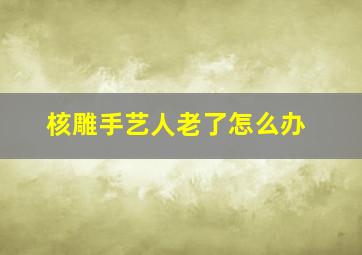 核雕手艺人老了怎么办